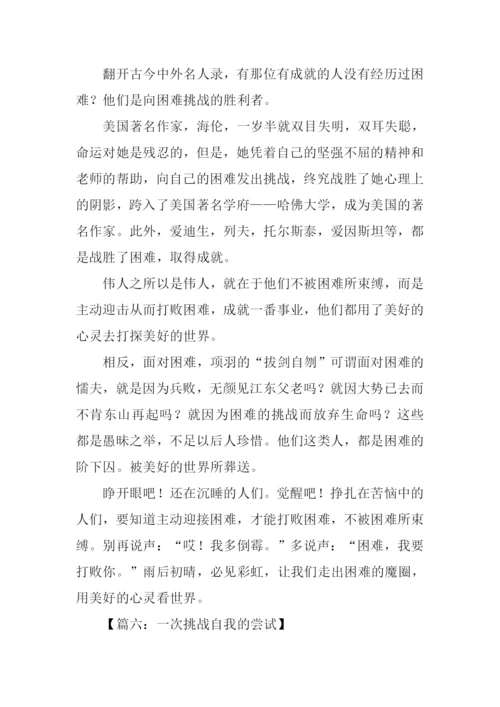 翻开古今中外名人录，有那位有成就的人没有经历过困难？他们是向困难挑战的胜利者。

美国著名作家，海伦，一岁半就双目失明，双耳失聪，命运对她是残忍的，但是，她凭着自己的坚强不屈的精神和老师的帮助，向自己的困难发出挑战，终究战胜了她心理上的阴影，跨入了美国著名学府——哈佛大学，成为美国的著名作家。此外，爱迪生，列夫，托尔斯泰，爱因斯坦等，都是战胜了困难，取得成就。

伟人之所以是伟人，就在于他们不被困难所束缚，而是主动迎击从而打败困难，成就一番事业，他们都用了美好的心灵去打探美好的世界。

相反，面对困难，项羽的“拔剑自刎”可谓面对困难的懦夫，就是因为兵败，无颜见江东父老吗？就因大势已去而不肯东山再起吗？就因为困难的挑战而放弃生命吗？这些都是愚昧之举，不足以后人珍惜。他们这类人，都是困难的阶下囚。被美好的世界所葬送。

睁开眼吧！还在沉睡的人们。觉醒吧！挣扎在苦恼中的人们，要知道主动迎接困难，才能打败困难，不被困难所束缚。别再说声：“哎！我多倒霉。”多说声：“困难，我要打败你。”雨后初晴，必见彩虹，让我们走出困难的魔圈，用美好的心灵看世界。

【篇六：一次挑战自我的尝试】